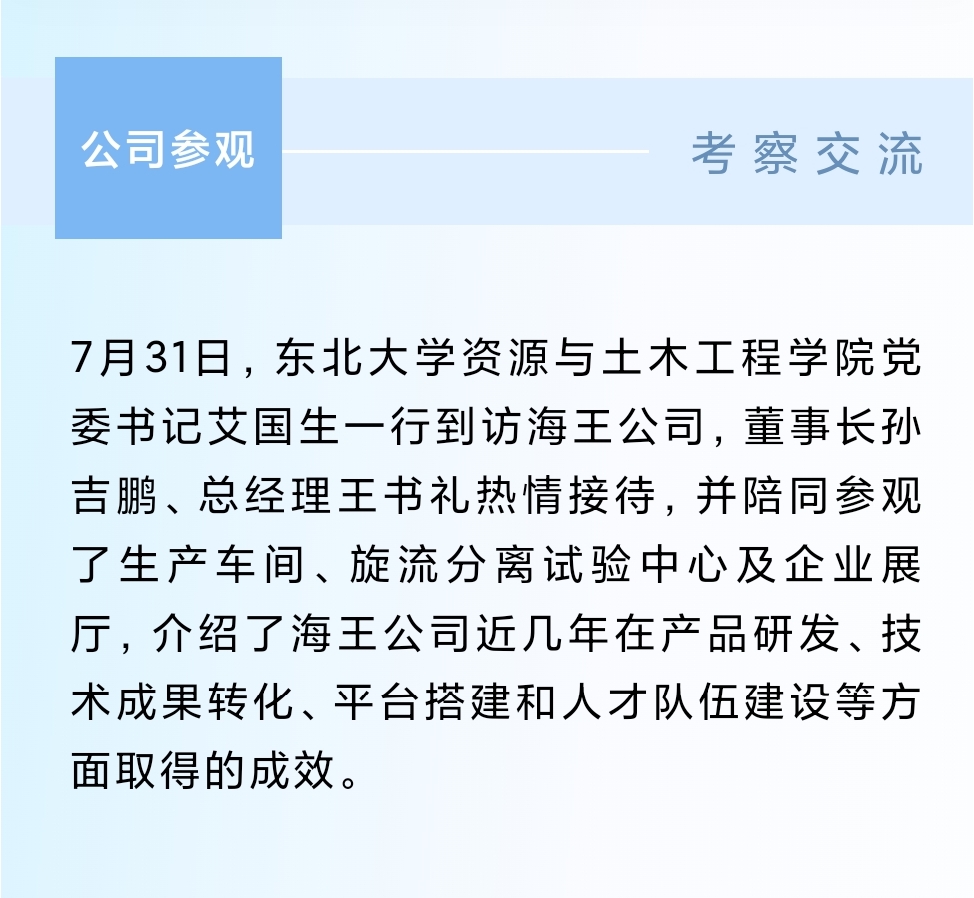 公司参观

考察交流

7月31日，东北大学资源与土木工程学院党委书记艾国生一行到访海王公司，董事长孙吉鹏、总经理王书礼热情接待，并陪同参观了生产车间、旋流分离试验中心及企业展厅，介绍了海王公司近几年在产品研发、技术成果转化、平台搭建和人才队伍建设等方面取得的成效。